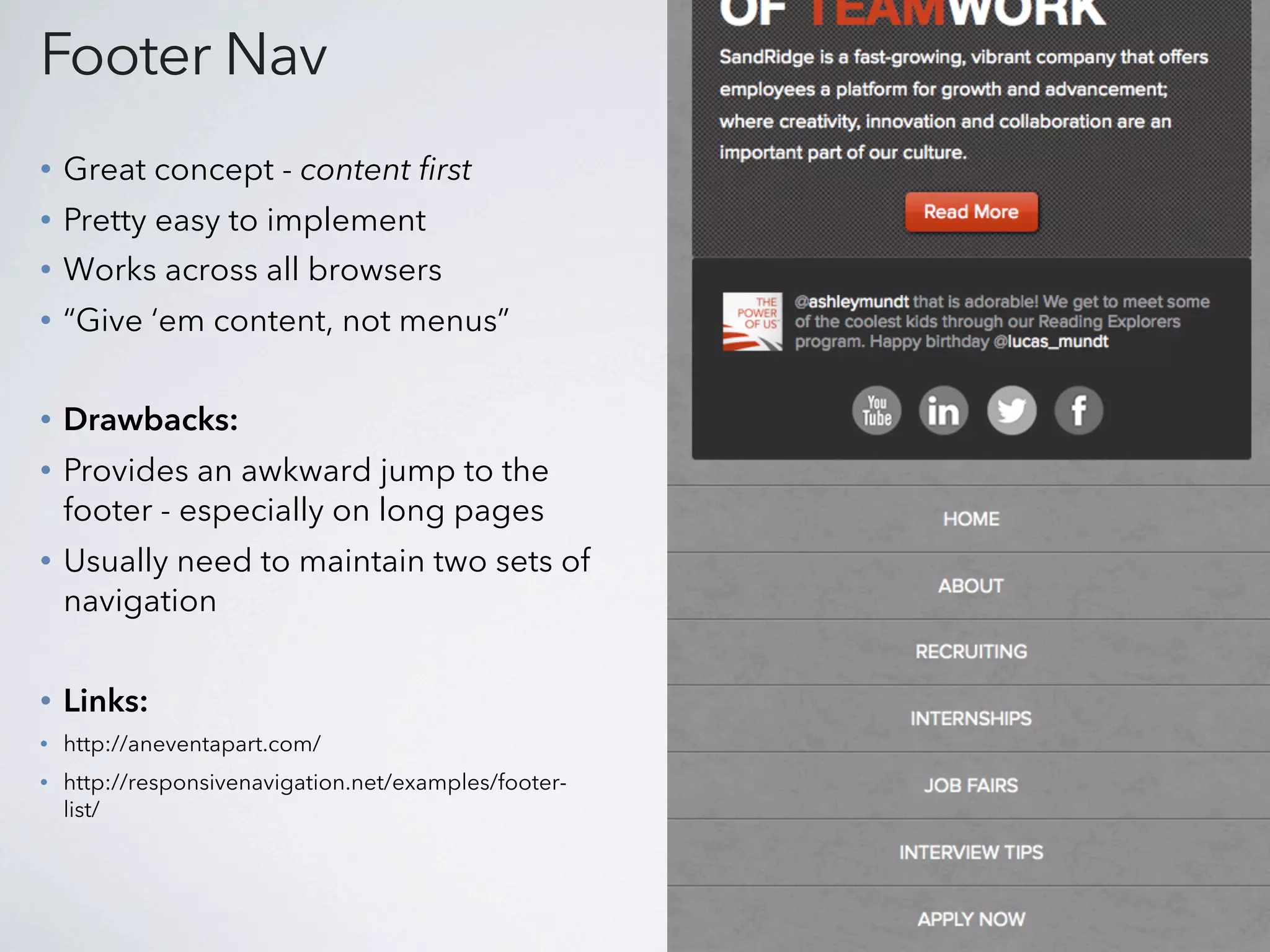 Footer Nav

• Great concept - content first
• Pretty easy to implement
• Works across all browsers
• “Give ‘em content, not menus”

• Drawbacks:
• Provides an awkward jump to the footer - especially on long pages
• Usually need to maintain two sets of navigation

• Links:
• http://aneventapart.com/
• http://responsivenavigation.net/examples/footer-list/

OF TEAMWORK

SandRidge is a fast-growing, vibrant company that offers employees a platform for growth and advancement; where creativity, innovation and collaboration are an important part of our culture.

Read More

THE POWER OF US

@ashleymundt that is adorable! We get to meet some of the coolest kids through our Reading Explorers program. Happy birthday @lucas_mundt

You Tube in f

HOME
ABOUT
RECRUITING
INTERNSHIPS
JOB FAIRS
INTERVIEW TIPS
APPLY NOW